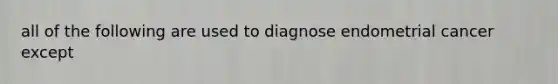 all of the following are used to diagnose endometrial cancer except